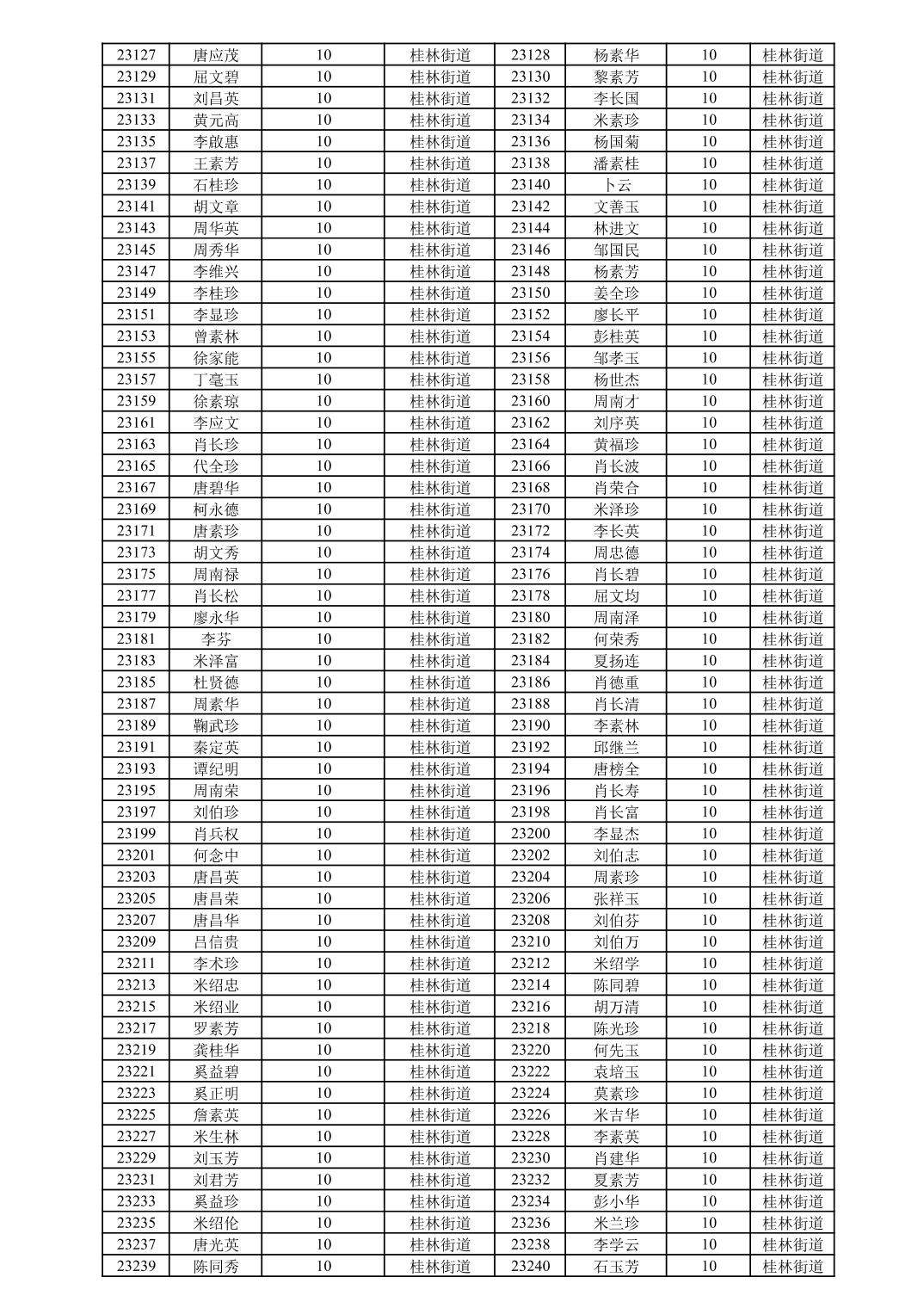 | 23127 | 唐应茂 | 10 | 桂林街道 | 23128 | 杨素华 | 10 | 桂林街道 |
|---|---|---|---|---|---|---|---|
| 23129 | 屈文碧 | 10 | 桂林街道 | 23130 | 黎素芳 | 10 | 桂林街道 |
| 23131 | 刘昌英 | 10 | 桂林街道 | 23132 | 李长国 | 10 | 桂林街道 |
| 23133 | 黄元高 | 10 | 桂林街道 | 23134 | 米素珍 | 10 | 桂林街道 |
| 23135 | 李啟惠 | 10 | 桂林街道 | 23136 | 杨国菊 | 10 | 桂林街道 |
| 23137 | 王素芳 | 10 | 桂林街道 | 23138 | 潘素桂 | 10 | 桂林街道 |
| 23139 | 石桂珍 | 10 | 桂林街道 | 23140 | 卜云 | 10 | 桂林街道 |
| 23141 | 胡文章 | 10 | 桂林街道 | 23142 | 文善玉 | 10 | 桂林街道 |
| 23143 | 周华英 | 10 | 桂林街道 | 23144 | 林进文 | 10 | 桂林街道 |
| 23145 | 周秀华 | 10 | 桂林街道 | 23146 | 邹国民 | 10 | 桂林街道 |
| 23147 | 李维兴 | 10 | 桂林街道 | 23148 | 杨素芳 | 10 | 桂林街道 |
| 23149 | 李桂珍 | 10 | 桂林街道 | 23150 | 姜全珍 | 10 | 桂林街道 |
| 23151 | 李显珍 | 10 | 桂林街道 | 23152 | 廖长平 | 10 | 桂林街道 |
| 23153 | 曾素林 | 10 | 桂林街道 | 23154 | 彭桂英 | 10 | 桂林街道 |
| 23155 | 徐家能 | 10 | 桂林街道 | 23156 | 邹孝玉 | 10 | 桂林街道 |
| 23157 | 丁毫玉 | 10 | 桂林街道 | 23158 | 杨世杰 | 10 | 桂林街道 |
| 23159 | 徐素琼 | 10 | 桂林街道 | 23160 | 周南才 | 10 | 桂林街道 |
| 23161 | 李应文 | 10 | 桂林街道 | 23162 | 刘序英 | 10 | 桂林街道 |
| 23163 | 肖长珍 | 10 | 桂林街道 | 23164 | 黄福珍 | 10 | 桂林街道 |
| 23165 | 代全珍 | 10 | 桂林街道 | 23166 | 肖长波 | 10 | 桂林街道 |
| 23167 | 唐碧华 | 10 | 桂林街道 | 23168 | 肖荣合 | 10 | 桂林街道 |
| 23169 | 柯永德 | 10 | 桂林街道 | 23170 | 米泽珍 | 10 | 桂林街道 |
| 23171 | 唐素珍 | 10 | 桂林街道 | 23172 | 李长英 | 10 | 桂林街道 |
| 23173 | 胡文秀 | 10 | 桂林街道 | 23174 | 周忠德 | 10 | 桂林街道 |
| 23175 | 周南禄 | 10 | 桂林街道 | 23176 | 肖长碧 | 10 | 桂林街道 |
| 23177 | 肖长松 | 10 | 桂林街道 | 23178 | 屈文均 | 10 | 桂林街道 |
| 23179 | 廖永华 | 10 | 桂林街道 | 23180 | 周南泽 | 10 | 桂林街道 |
| 23181 | 李芬 | 10 | 桂林街道 | 23182 | 何荣秀 | 10 | 桂林街道 |
| 23183 | 米泽富 | 10 | 桂林街道 | 23184 | 夏扬连 | 10 | 桂林街道 |
| 23185 | 杜贤德 | 10 | 桂林街道 | 23186 | 肖德重 | 10 | 桂林街道 |
| 23187 | 周素华 | 10 | 桂林街道 | 23188 | 肖长清 | 10 | 桂林街道 |
| 23189 | 鞠武珍 | 10 | 桂林街道 | 23190 | 李素林 | 10 | 桂林街道 |
| 23191 | 秦定英 | 10 | 桂林街道 | 23192 | 邱继兰 | 10 | 桂林街道 |
| 23193 | 谭纪明 | 10 | 桂林街道 | 23194 | 唐榜全 | 10 | 桂林街道 |
| 23195 | 周南荣 | 10 | 桂林街道 | 23196 | 肖长寿 | 10 | 桂林街道 |
| 23197 | 刘伯珍 | 10 | 桂林街道 | 23198 | 肖长富 | 10 | 桂林街道 |
| 23199 | 肖兵权 | 10 | 桂林街道 | 23200 | 李显杰 | 10 | 桂林街道 |
| 23201 | 何念中 | 10 | 桂林街道 | 23202 | 刘伯志 | 10 | 桂林街道 |
| 23203 | 唐昌英 | 10 | 桂林街道 | 23204 | 周素珍 | 10 | 桂林街道 |
| 23205 | 唐昌荣 | 10 | 桂林街道 | 23206 | 张祥玉 | 10 | 桂林街道 |
| 23207 | 唐昌华 | 10 | 桂林街道 | 23208 | 刘伯芬 | 10 | 桂林街道 |
| 23209 | 吕信贵 | 10 | 桂林街道 | 23210 | 刘伯万 | 10 | 桂林街道 |
| 23211 | 李术珍 | 10 | 桂林街道 | 23212 | 米绍学 | 10 | 桂林街道 |
| 23213 | 米绍忠 | 10 | 桂林街道 | 23214 | 陈同碧 | 10 | 桂林街道 |
| 23215 | 米绍业 | 10 | 桂林街道 | 23216 | 胡万清 | 10 | 桂林街道 |
| 23217 | 罗素芳 | 10 | 桂林街道 | 23218 | 陈光珍 | 10 | 桂林街道 |
| 23219 | 龚桂华 | 10 | 桂林街道 | 23220 | 何先玉 | 10 | 桂林街道 |
| 23221 | 奚益碧 | 10 | 桂林街道 | 23222 | 袁培玉 | 10 | 桂林街道 |
| 23223 | 奚正明 | 10 | 桂林街道 | 23224 | 莫素珍 | 10 | 桂林街道 |
| 23225 | 詹素英 | 10 | 桂林街道 | 23226 | 米吉华 | 10 | 桂林街道 |
| 23227 | 米生林 | 10 | 桂林街道 | 23228 | 李素英 | 10 | 桂林街道 |
| 23229 | 刘玉芳 | 10 | 桂林街道 | 23230 | 肖建华 | 10 | 桂林街道 |
| 23231 | 刘君芳 | 10 | 桂林街道 | 23232 | 夏素芳 | 10 | 桂林街道 |
| 23233 | 奚益珍 | 10 | 桂林街道 | 23234 | 彭小华 | 10 | 桂林街道 |
| 23235 | 米绍伦 | 10 | 桂林街道 | 23236 | 米兰珍 | 10 | 桂林街道 |
| 23237 | 唐光英 | 10 | 桂林街道 | 23238 | 李学云 | 10 | 桂林街道 |
| 23239 | 陈同秀 | 10 | 桂林街道 | 23240 | 石玉芳 | 10 | 桂林街道 |